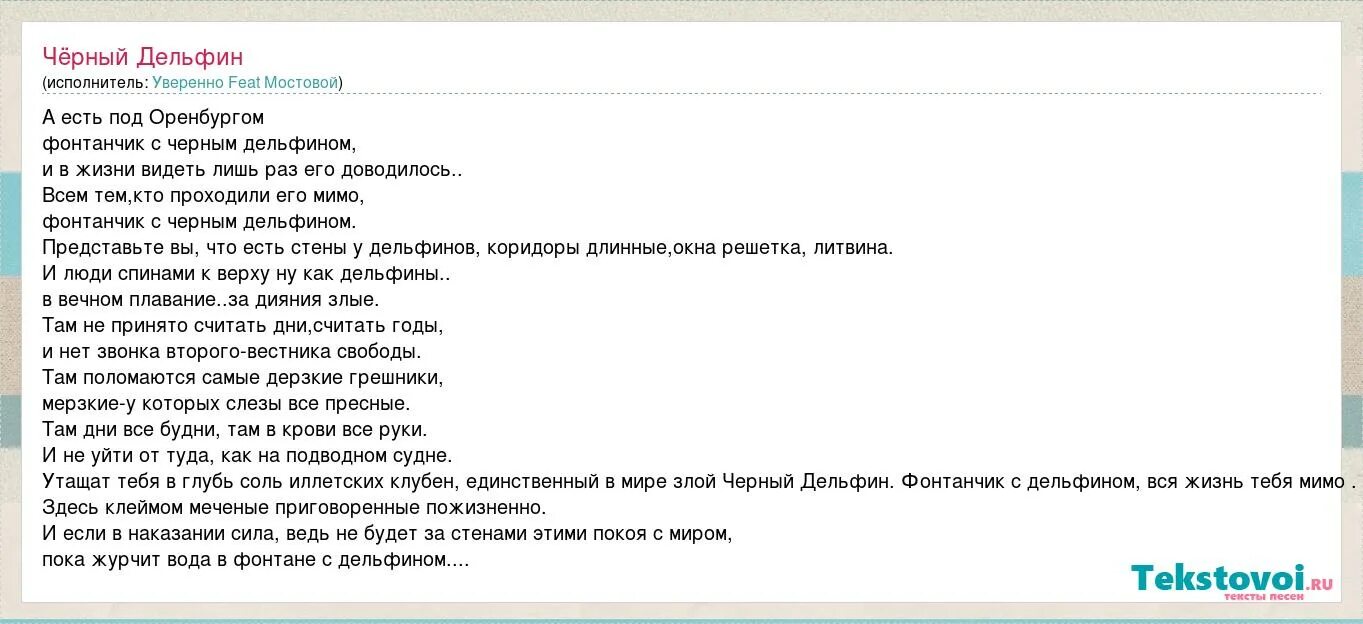 Чёрный Дельфин
(исполнитель: Уверенно Feat Мостовой)

А есть под Оренбургом
фонтанчик с черным дельфином,
и в жизни видеть лишь раз его доводилось..
Всем тем,кто проходили его мимо,
фонтанчик с черным дельфином.
Представьте вы, что есть стены у дельфинов, коридоры длинные,окна решетка, литвина.
И люди спинами к верху ну как дельфины..
в вечном плавание..за дияния злые.
Там не принято считать дни,считать годы,
и нет звонка второго-вестника свободы.
Там поломаются самые дерзкие грешники,
мерзкие-у которых слезы все пресные.
Там дни все будни, там в крови все руки.
И не уйти от туда, как на подводном судне.
Утащат тебя в глубь соль иллетских клубен, единственный в мире злой Черный Дельфин. Фонтанчик с дельфином, вся жизнь тебя мимо .
Здесь клеймом меченые приговоренные пожизненно.
И если в наказании сила, ведь не будет за стенами этими покоя с миром,
пока журчит вода в фонтане с дельфином....

Tekstovoi.ru
тексты песен